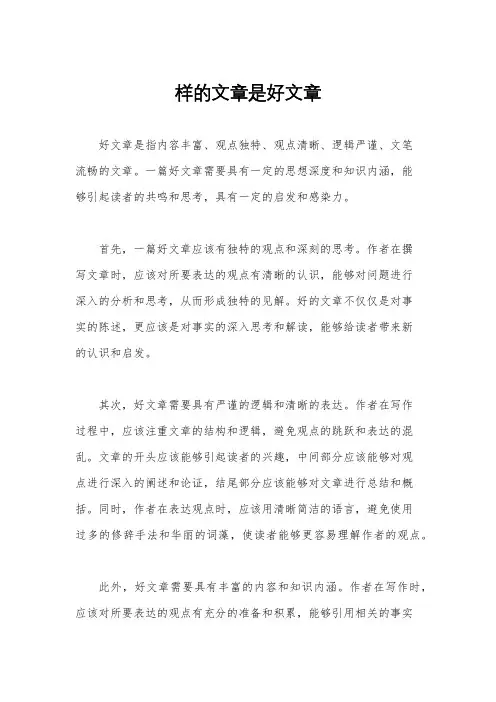 样的文章是好文章

好文章是指内容丰富、观点独特、观点清晰、逻辑严谨、文笔流畅的文章。一篇好文章需要具有一定的思想深度和知识内涵，能够引起读者的共鸣和思考，具有一定的启发和感染力。

首先，一篇好文章应该有独特的观点和深刻的思考。作者在撰写文章时，应该对所要表达的观点有清晰的认识，能够对问题进行深入的分析和思考，从而形成独特的见解。好的文章不仅仅是对事实的陈述，更应该是对事实的深入思考和解读，能够给读者带来新的认识和启发。

其次，好文章需要具有严谨的逻辑和清晰的表达。作者在写作过程中，应该注重文章的结构和逻辑，避免观点的跳跃和表达的混乱。文章的开头应该能够引起读者的兴趣，中间部分应该能够对观点进行深入的阐述和论证，结尾部分应该能够对文章进行总结和概括。同时，作者在表达观点时，应该用清晰简洁的语言，避免使用过多的修辞手法和华丽的词藻，使读者能够更容易理解作者的观点。

此外，好文章需要具有丰富的内容和知识内涵。作者在写作时，应该对所要表达的观点有充分的准备和积累，能够引用相关的事实